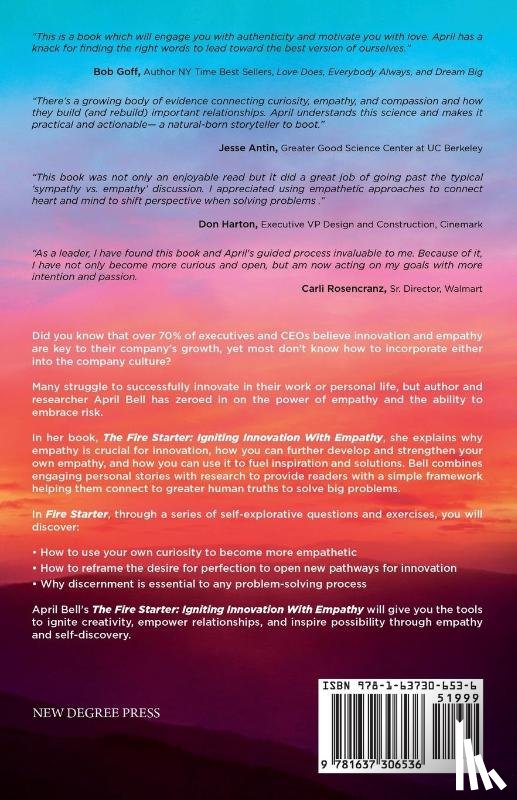 "This is a book which will engage you with authenticity and motivate you with love. April has a knack for finding the right words to lead toward the best version of ourselves."

Bob Goff, Author NY Time Best Sellers, Love Does, Everybody Always, and Dream Big

"There's a growing body of evidence connecting curiosity, empathy, and compassion and how they build (and rebuild) important relationships. April understands this science and makes it practical and actionable— a natural-born storyteller to boot."

Jesse Antin, Greater Good Science Center at UC Berkeley

"This book was not only an enjoyable read but it did a great job of going past the typical 'sympathy vs. empathy' discussion. I appreciated using empathetic approaches to connect heart and mind to shift perspective when solving problems ."

Don Harton, Executive VP Design and Construction, Cinemark

"As a leader, I have found this book and April's guided process invaluable to me. Because of it, I have not only become more curious and open, but am now acting on my goals with more intention and passion.

Carli Rosencranz, Sr. Director, Walmart

Did you know that over 70% of executives and CEOs believe innovation and empathy are key to their company's growth, yet most don't know how to incorporate either into the company culture?

Many struggle to successfully innovate in their work or personal life, but author and researcher April Bell has zeroed in on the power of empathy and the ability to embrace risk.

In her book, The Fire Starter: Igniting Innovation With Empathy, she explains why empathy is crucial for innovation, how you can further develop and strengthen your own empathy, and how you can use it to fuel inspiration and solutions. Bell combines engaging personal stories with research to provide readers with a simple framework helping them connect to greater human truths to solve big problems.

In Fire Starter, through a series of self-explorative questions and exercises, you will discover:

• How to use your own curiosity to become more empathetic
• How to reframe the desire for perfection to open new pathways for innovation
• Why discernment is essential to any problem-solving process

April Bell's The Fire Starter: Igniting Innovation With Empathy will give you the tools to ignite creativity, empower relationships, and inspire possibility through empathy and self-discovery.

NEW DEGREE PRESS

ISBN 978-1-63730-653-6

51999

9 781637 306536